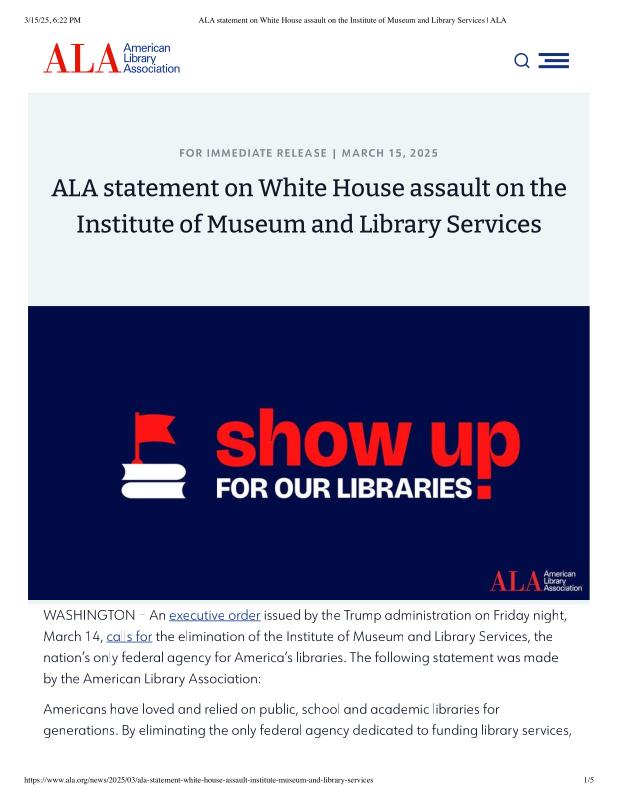 3/15/25, 6:22 PM

ALA statement on White House assault on the Institute of Museum and Library Services | ALA

ALA American Library Association

FOR IMMEDIATE RELEASE | MARCH 15, 2025

ALA statement on White House assault on the Institute of Museum and Library Services

show up FOR OUR LIBRARIES!

ALA American Library Association

WASHINGTON – An executive order issued by the Trump administration on Friday night, March 14, calls for the elimination of the Institute of Museum and Library Services, the nation's only federal agency for America's libraries. The following statement was made by the American Library Association:

Americans have loved and relied on public, school and academic libraries for generations. By eliminating the only federal agency dedicated to funding library services,

https://www.ala.org/news/2025/03/ala-statement-white-house-assault-institute-museum-and-library-services

1/5